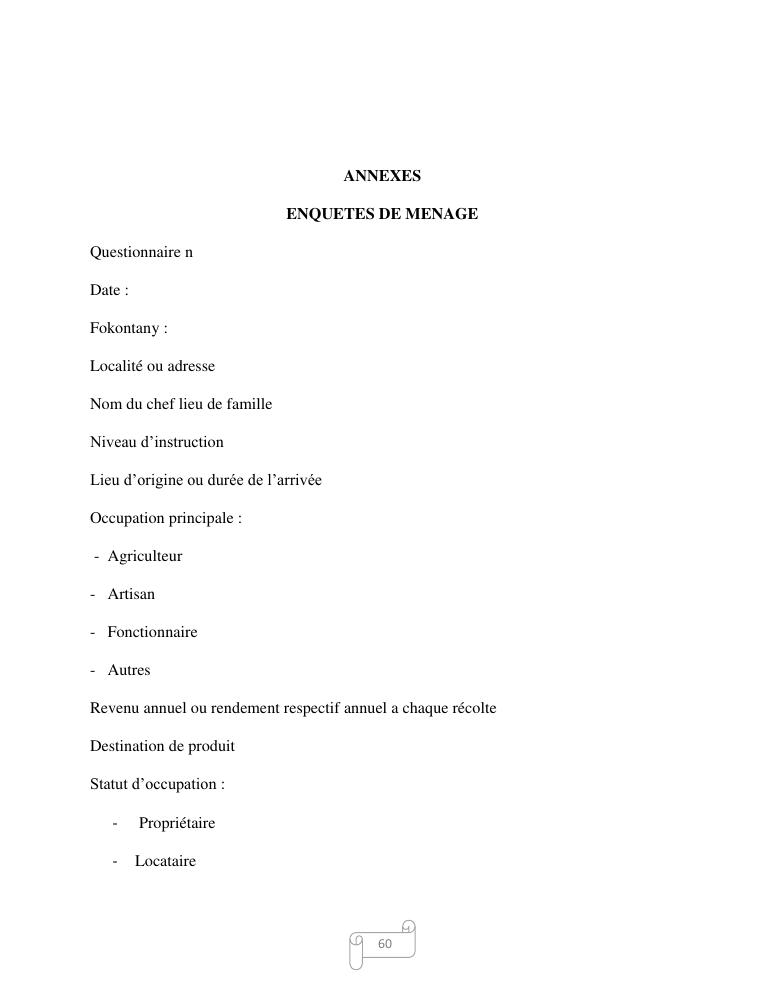 ANNEXES

ENQUETES DE MENAGE

Questionnaire n

Date :

Fokontany :

Localité ou adresse

Nom du chef lieu de famille

Niveau d’instruction

Lieu d’origine ou durée de l’arrivée

Occupation principale :

- Agriculteur

- Artisan

- Fonctionnaire

- Autres

Revenu annuel ou rendement respectif annuel a chaque récolte

Destination de produit

Statut d’occupation :

- Propriétaire

- Locataire

60